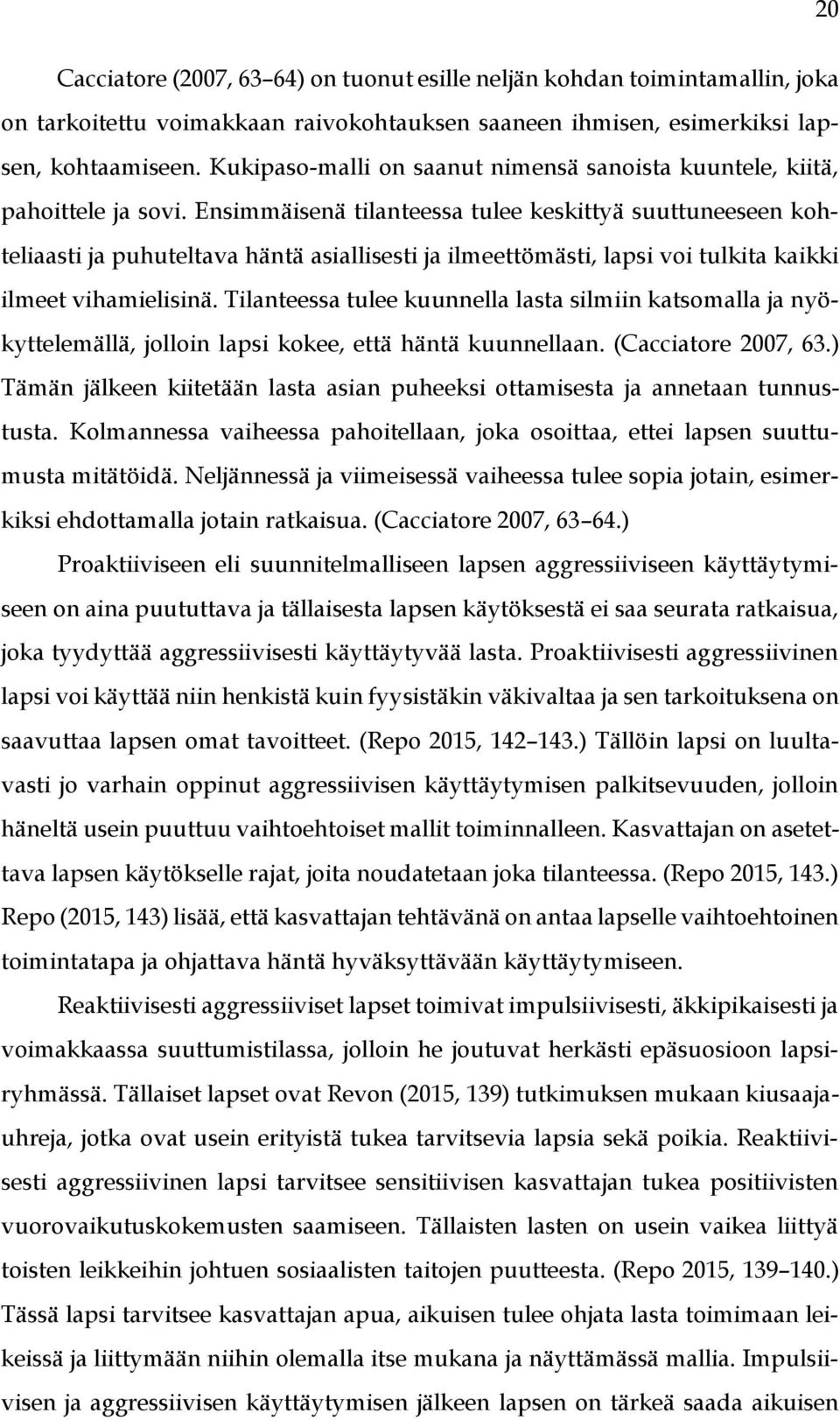 20

Cacciatore (2007, 63–64) on tuonut esille neljän kohdan toimintamallin, joka on tarkoitettu voimakkaan raivokohtauksen saaneen ihmisen, esimerkiksi lapsen, kohtaamiseen. Kukipaso-malli on saanut nimensä sanoista kuuntele, kiitä, pahoittele ja sovi. Ensimmäisenä tilanteessa tulee keskittyä suuttuneeseen kohteliaasti ja puhuteltava häntä asiallisesti ja ilmeettömästi, lapsi voi tulkita kaikki ilmeet vihamielisinä. Tilanteessa tulee kuunnella lasta silmiin katsomalla ja nyökyttelemällä, jolloin lapsi kokee, että häntä kuunnellaan. (Cacciatore 2007, 63.) Tämän jälkeen kiitetään lasta asian puheeksi ottamisesta ja annetaan tunnustusta. Kolmannessa vaiheessa pahoitellaan, joka osoittaa, ettei lapsen suuttumusta mitätöidä. Neljännessä ja viimeisessä vaiheessa tulee sopia jotain, esimerkiksi ehdottamalla jotain ratkaisua. (Cacciatore 2007, 63–64.)

Proaktiiviseen eli suunnitelmalliseen lapsen aggressiiviseen käyttäytymiseen on aina puututtava ja tällaisesta lapsen käytöksestä ei saa seurata ratkaisua, joka tyydyttää aggressiivisesti käyttäytyvää lasta. Proaktiivisesti aggressiivinen lapsi voi käyttää niin henkistä kuin fyysistäkin väkivaltaa ja sen tarkoituksena on saavuttaa lapsen omat tavoitteet. (Repo 2015, 142–143.) Tällöin lapsi on luultavasti jo varhain oppinut aggressiivisen käyttäytymisen palkitsevuuden, jolloin häneltä usein puuttuu vaihtoehtoiset mallit toiminnalleen. Kasvattajan on asetettava lapsen käytökselle rajat, joita noudatetaan joka tilanteessa. (Repo 2015, 143.) Repo (2015, 143) lisää, että kasvattajan tehtävänä on antaa lapselle vaihtoehtoinen toimintatapa ja ohjattava häntä hyväksyttävään käyttäytymiseen.

Reaktiivisesti aggressiiviset lapset toimivat impulsiivisesti, äkkipikaisesti ja voimakkaassa suuttumistilassa, jolloin he joutuvat herkästi epäsuosioon lapsiryhmässä. Tällaiset lapset ovat Revon (2015, 139) tutkimuksen mukaan kiusaajauhreja, jotka ovat usein erityistä tukea tarvitsevia lapsia sekä poikia. Reaktiivisesti aggressiivinen lapsi tarvitsee sensitiivisen kasvattajan tukea positiivisten vuorovaikutuskokemusten saamiseen. Tällaisten lasten on usein vaikea liittyä toisten leikkeihin johtuen sosiaalisten taitojen puutteesta. (Repo 2015, 139–140.) Tässä lapsi tarvitsee kasvattajan apua, aikuisen tulee ohjata lasta toimimaan leikeissä ja liittymään niihin olemalla itse mukana ja näyttämässä mallia. Impulsiivisen ja aggressiivisen käyttäytymisen jälkeen lapsen on tärkeä saada aikuisen